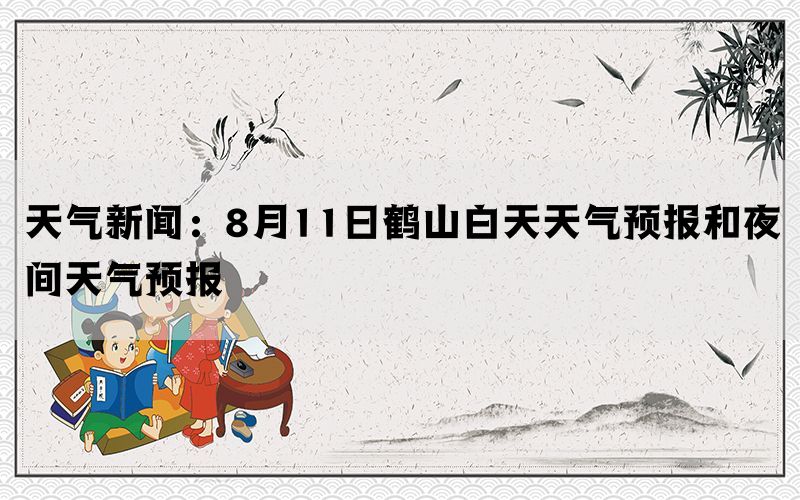 天气新闻：8月11日鹤山白天天气预报和夜间天气预报